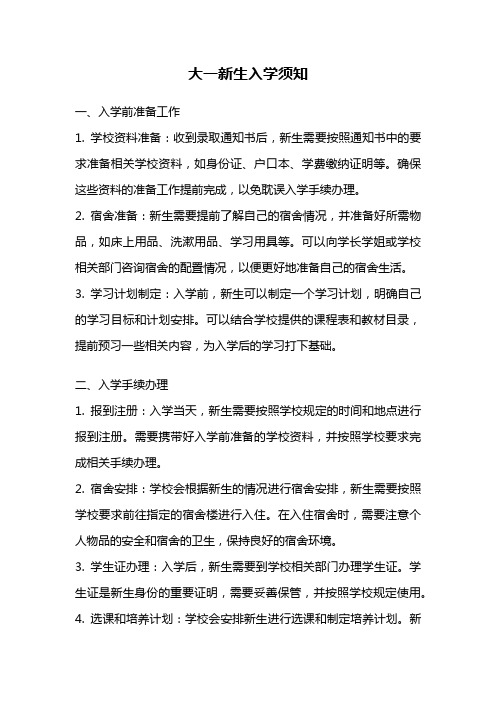 大一新生入学须知

一、入学前准备工作

1. 学校资料准备：收到录取通知书后，新生需要按照通知书中的要求准备相关学校资料，如身份证、户口本、学费缴纳证明等。确保这些资料的准备工作提前完成，以免耽误入学手续办理。

2. 宿舍准备：新生需要提前了解自己的宿舍情况，并准备好所需物品，如床上用品、洗漱用品、学习用具等。可以向学长学姐或学校相关部门咨询宿舍的配置情况，以便更好地准备自己的宿舍生活。

3. 学习计划制定：入学前，新生可以制定一个学习计划，明确自己的学习目标和计划安排。可以结合学校提供的课程表和教材目录，提前预习一些相关内容，为入学后的学习打下基础。

二、入学手续办理

1. 报到注册：入学当天，新生需要按照学校规定的时间和地点进行报到注册。需要携带好入学前准备的学校资料，并按照学校要求完成相关手续办理。

2. 宿舍安排：学校会根据新生的情况进行宿舍安排，新生需要按照学校要求前往指定的宿舍楼进行入住。在入住宿舍时，需要注意个人物品的安全和宿舍的卫生，保持良好的宿舍环境。

3. 学生证办理：入学后，新生需要到学校相关部门办理学生证。学生证是新生身份的重要证明，需要妥善保管，并按照学校规定使用。

4. 选课和培养计划：学校会安排新生进行选课和制定培养计划。新